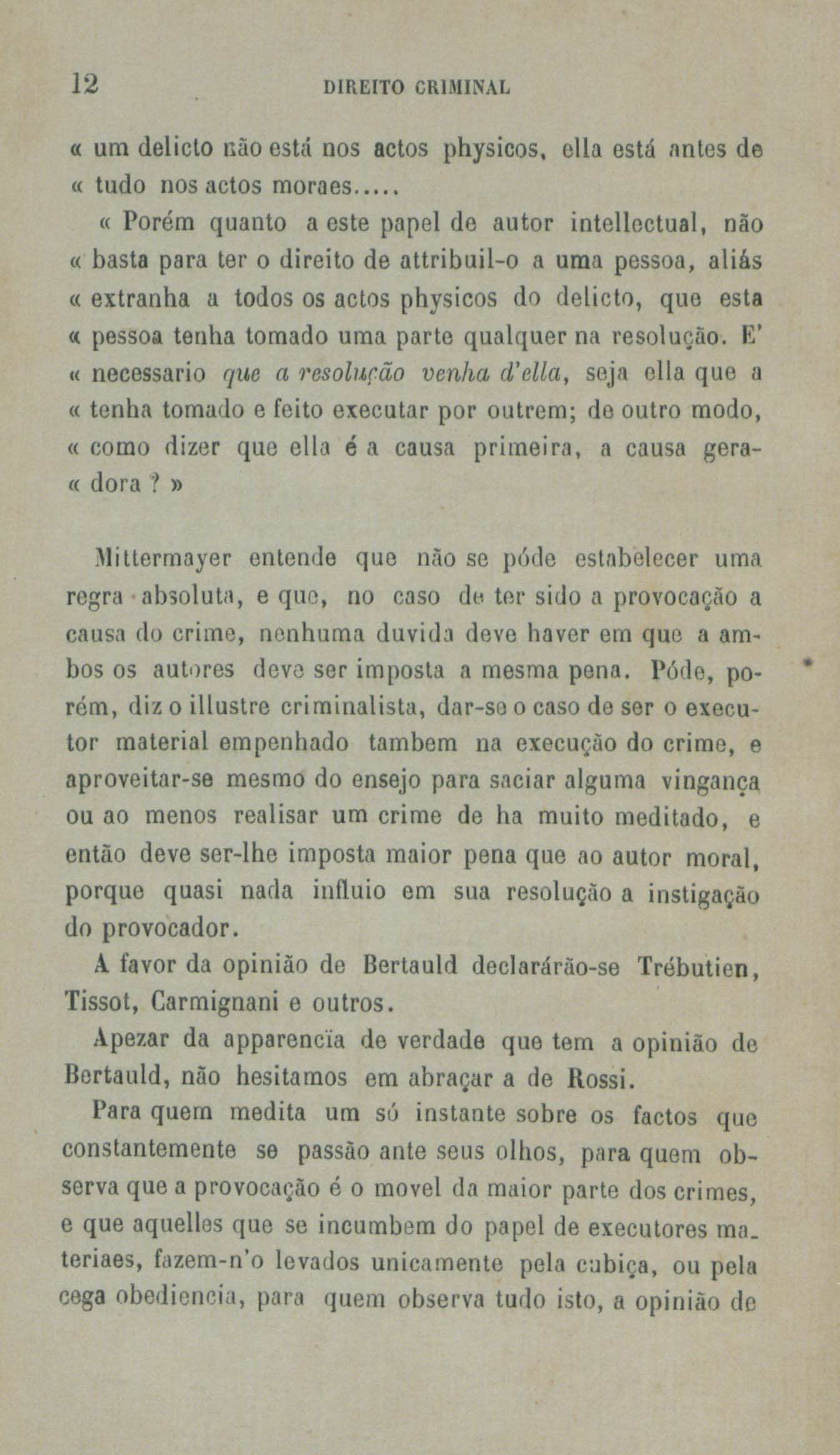 12 DIREITO CRIMINAL

« um delicto não está nos actos physicos, ella está antes de « tudo nos actos moraes.....

« Porém quanto a este papel de autor intellectual, não « basta para ter o direito de attribuil-o a uma pessoa, aliás « extranha a todos os actos physicos do delicto, que esta « pessoa tenha tomado uma parte qualquer na resolução. E' « necessario que a resolução venha d'ella, seja ella que a « tenha tomado e feito executar por outrem; de outro modo, « como dizer que ella é a causa primeira, a causa gera- « dora ? »

Mittermayer entende que não se póde estabelecer uma regra absoluta, e que, no caso de ter sido a provocação a causa do crime, nenhuma duvida deve haver em que a ambos os autores deve ser imposta a mesma pena. Póde, porém, diz o illustre criminalista, dar-se o caso de ser o executor material empenhado tambem na execução do crime, e aproveitar-se mesmo do ensejo para saciar alguma vingança ou ao menos realisar um crime de ha muito meditado, e então deve ser-lhe imposta maior pena que ao autor moral, porque quasi nada influio em sua resolução a instigação do provocador.

A favor da opinião de Bertauld declarárão-se Trébutien, Tissot, Carmignani e outros.

Apezar da apparencïa de verdade que tem a opinião de Bertauld, não hesitamos em abraçar a de Rossi.

Para quem medita um só instante sobre os factos que constantemente se passão ante seus olhos, para quem observa que a provocação é o movel da maior parte dos crimes, e que aquelles que se incumbem do papel de executores materiaes, fazem-n'o levados unicamente pela cubiça, ou pela cega obediencia, para quem observa tudo isto, a opinião de